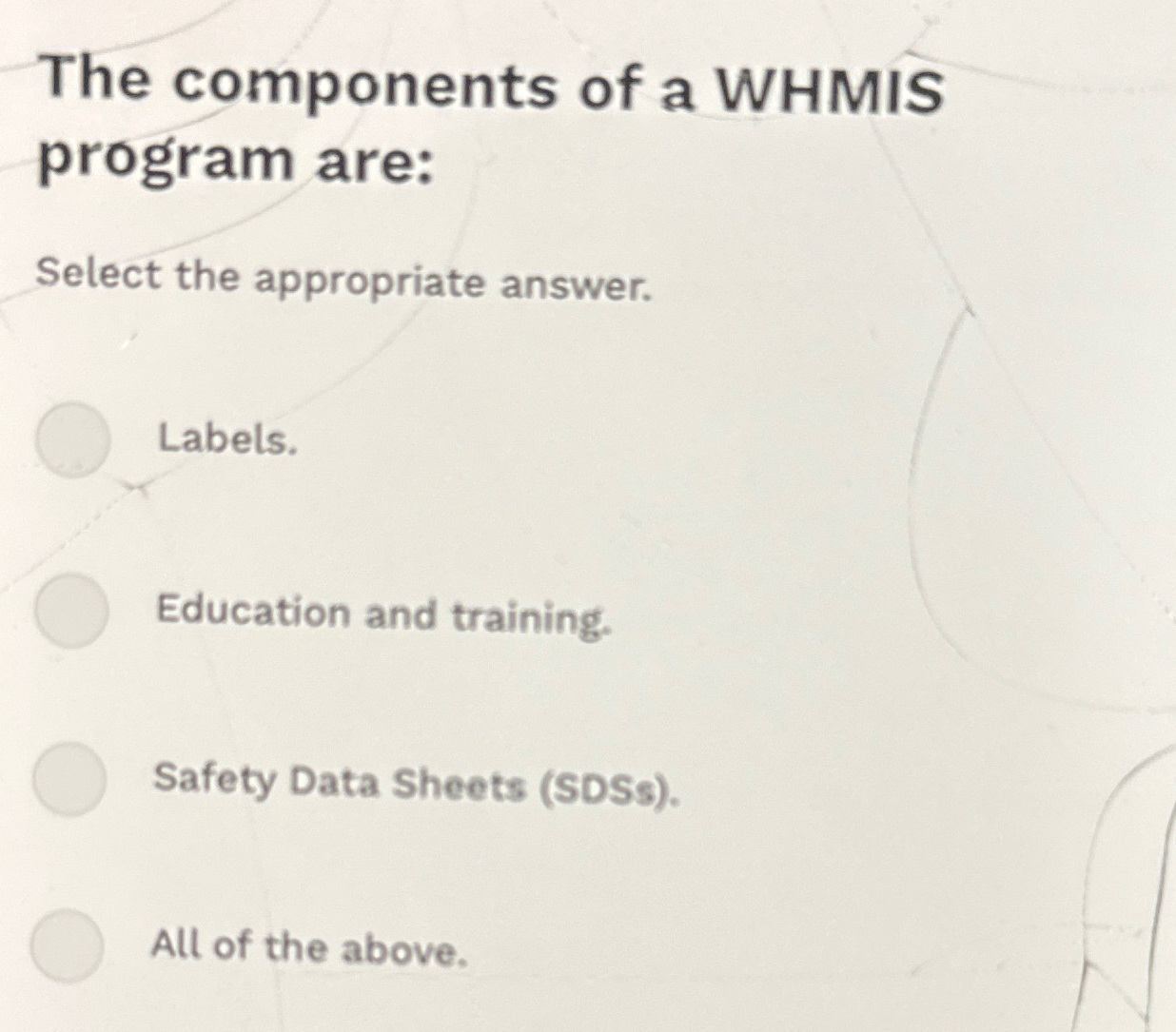 The components of a WHMIS program are:

Select the appropriate answer.

Labels.

Education and training.

Safety Data Sheets (SDSs).

All of the above.